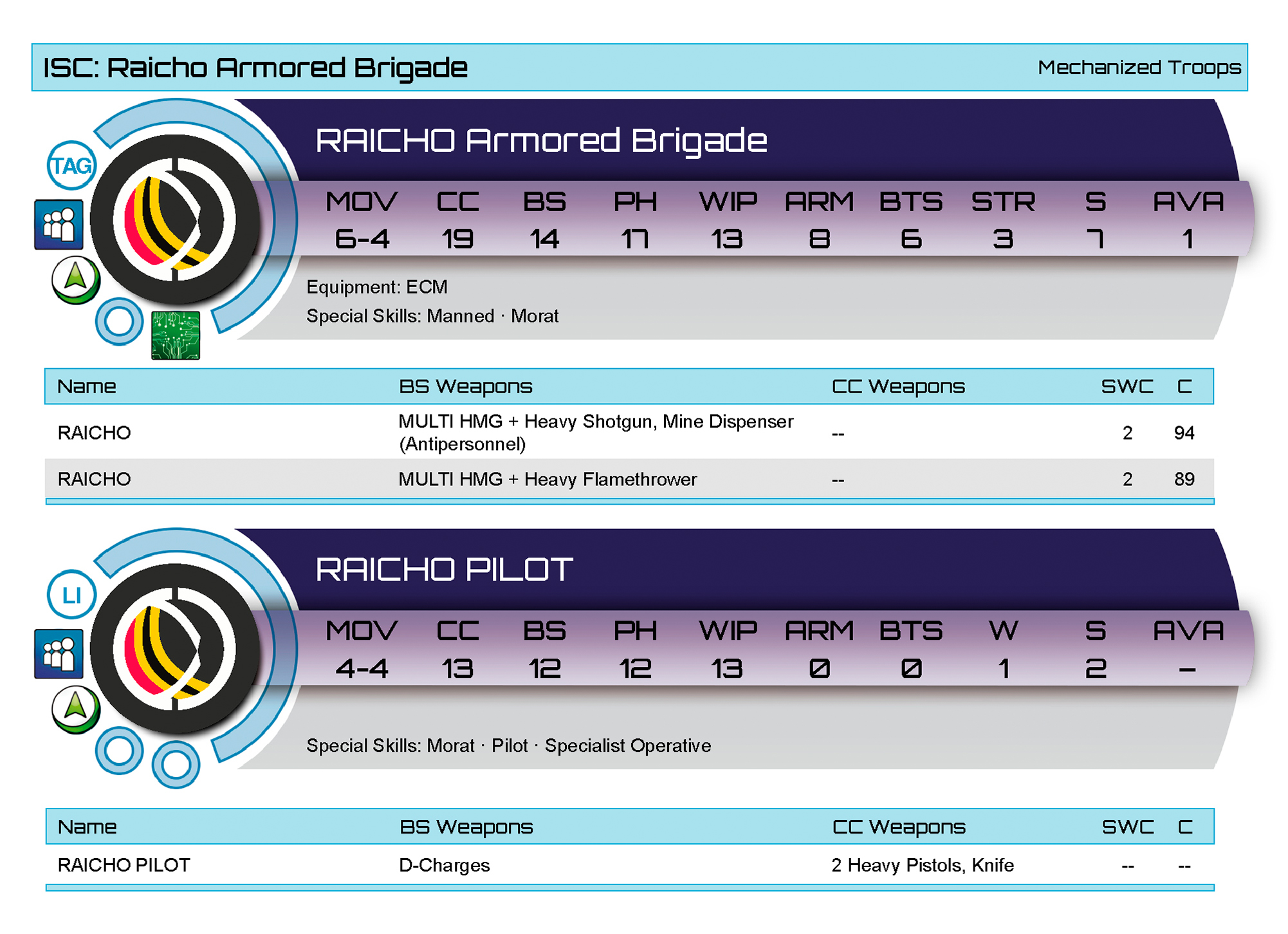 ISC: Raicho Armored Brigade

Mechanized Troops

TAG

RAICHO Armored Brigade

| MOV | CC | BS | PH | WIP | ARM | BTS | STR | S | AVA |
|---|---|---|---|---|---|---|---|---|---|
| 6-4 | 19 | 14 | 17 | 13 | 8 | 6 | 3 | 7 | 1 |

Equipment: ECM

Special Skills: Manned · Morat

| Name | BS Weapons | CC Weapons | SWC | C |
|---|---|---|---|---|
| RAICHO | MULTI HMG + Heavy Shotgun, Mine Dispenser (Antipersonnel) | -- | 2 | 94 |
| RAICHO | MULTI HMG + Heavy Flamethrower | -- | 2 | 89 |

LI

RAICHO PILOT

| MOV | CC | BS | PH | WIP | ARM | BTS | W | S | AVA |
|---|---|---|---|---|---|---|---|---|---|
| 4-4 | 13 | 12 | 12 | 13 | 0 | 0 | 1 | 2 | – |

Special Skills: Morat · Pilot · Specialist Operative

| Name | BS Weapons | CC Weapons | SWC | C |
|---|---|---|---|---|
| RAICHO PILOT | D-Charges | 2 Heavy Pistols, Knife | -- | -- |